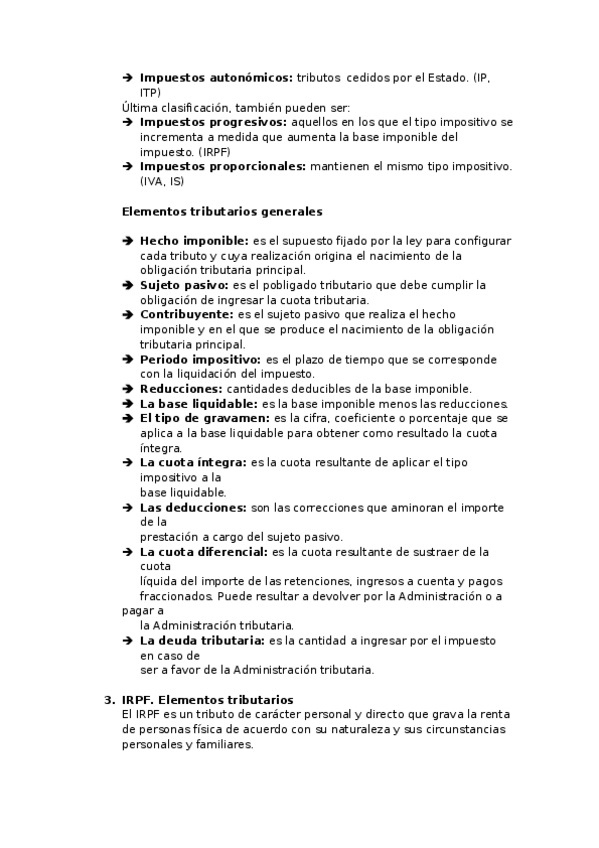 ➔ **Impuestos autonómicos:** tributos cedidos por el Estado. (IP, ITP)

Última clasificación, también pueden ser:

➔ **Impuestos progresivos:** aquellos en los que el tipo impositivo se incrementa a medida que aumenta la base imponible del impuesto. (IRPF)

➔ **Impuestos proporcionales:** mantienen el mismo tipo impositivo. (IVA, IS)

**Elementos tributarios generales**

➔ **Hecho imponible:** es el supuesto fijado por la ley para configurar cada tributo y cuya realización origina el nacimiento de la obligación tributaria principal.

➔ **Sujeto pasivo:** es el pobligado tributario que debe cumplir la obligación de ingresar la cuota tributaria.

➔ **Contribuyente:** es el sujeto pasivo que realiza el hecho imponible y en el que se produce el nacimiento de la obligación tributaria principal.

➔ **Periodo impositivo:** es el plazo de tiempo que se corresponde con la liquidación del impuesto.

➔ **Reducciones:** cantidades deducibles de la base imponible.

➔ **La base liquidable:** es la base imponible menos las reducciones.

➔ **El tipo de gravamen:** es la cifra, coeficiente o porcentaje que se aplica a la base liquidable para obtener como resultado la cuota íntegra.

➔ **La cuota íntegra:** es la cuota resultante de aplicar el tipo impositivo a la base liquidable.

➔ **Las deducciones:** son las correcciones que aminoran el importe de la prestación a cargo del sujeto pasivo.

➔ **La cuota diferencial:** es la cuota resultante de sustraer de la cuota líquida del importe de las retenciones, ingresos a cuenta y pagos fraccionados. Puede resultar a devolver por la Administración o a pagar a la Administración tributaria.

➔ **La deuda tributaria:** es la cantidad a ingresar por el impuesto en caso de ser a favor de la Administración tributaria.

**3. IRPF. Elementos tributarios**
El IRPF es un tributo de carácter personal y directo que grava la renta de personas física de acuerdo con su naturaleza y sus circunstancias personales y familiares.